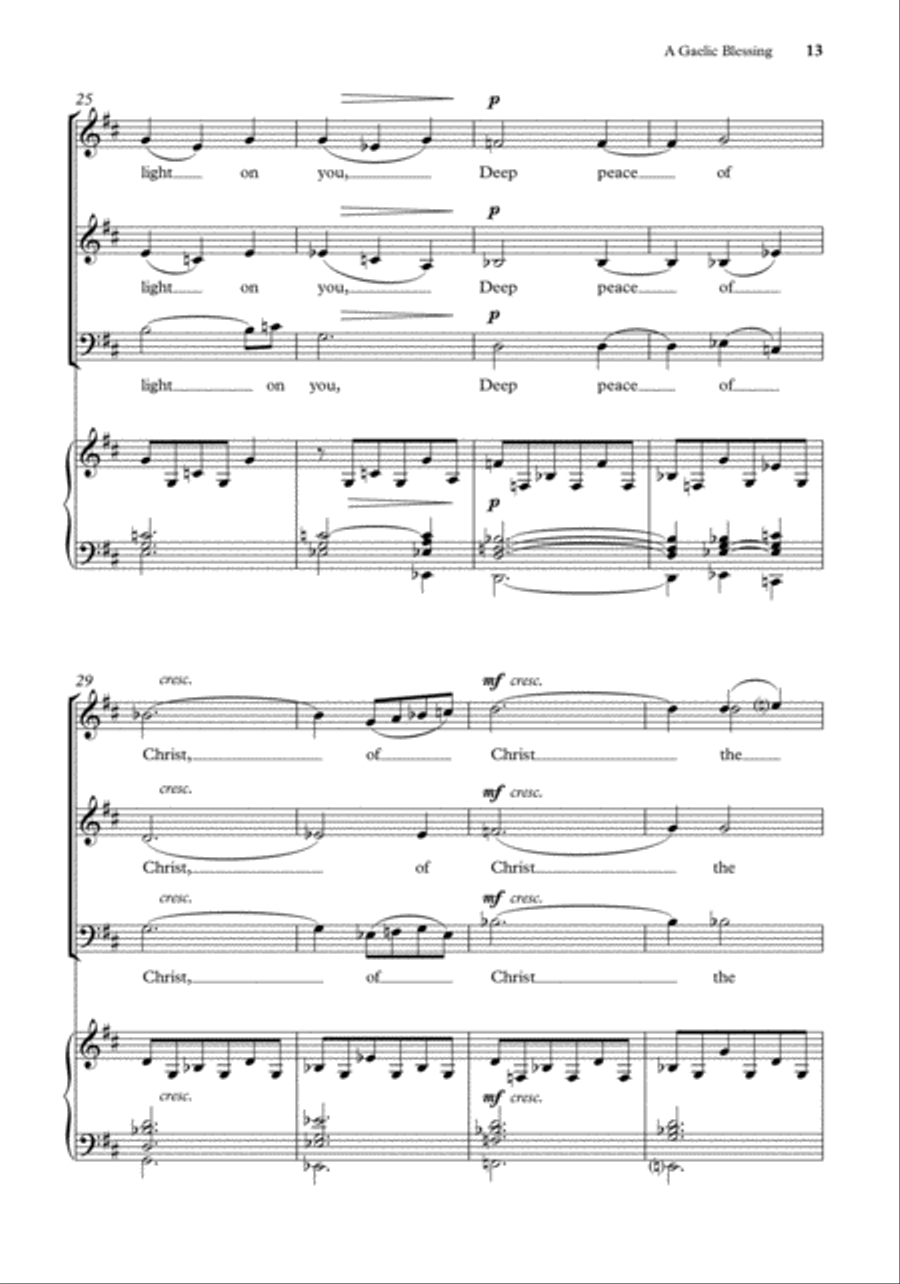 A Gaelic Blessing 13

25

p

light on you, Deep peace of

p

light on you, Deep peace of

p

light on you, Deep peace of

p

29

cresc. mf cresc.

Christ, of Christ the

cresc. mf cresc.

Christ, of Christ the

cresc. mf cresc.

Christ, of Christ the

cresc. mf cresc.